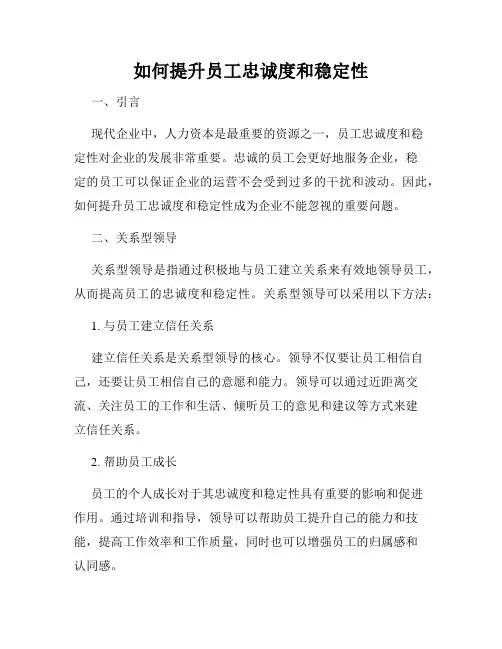 如何提升员工忠诚度和稳定性

一、引言

现代企业中，人力资本是最重要的资源之一，员工忠诚度和稳定性对企业的发展非常重要。忠诚的员工会更好地服务企业，稳定的员工可以保证企业的运营不会受到过多的干扰和波动。因此，如何提升员工忠诚度和稳定性成为企业不能忽视的重要问题。

二、关系型领导

关系型领导是指通过积极地与员工建立关系来有效地领导员工，从而提高员工的忠诚度和稳定性。关系型领导可以采用以下方法：

1. 与员工建立信任关系

建立信任关系是关系型领导的核心。领导不仅要让员工相信自己，还要让员工相信自己的意愿和能力。领导可以通过近距离交流、关注员工的工作和生活、倾听员工的意见和建议等方式来建立信任关系。

2. 帮助员工成长

员工的个人成长对于其忠诚度和稳定性具有重要的影响和促进作用。通过培训和指导，领导可以帮助员工提升自己的能力和技能，提高工作效率和工作质量，同时也可以增强员工的归属感和认同感。